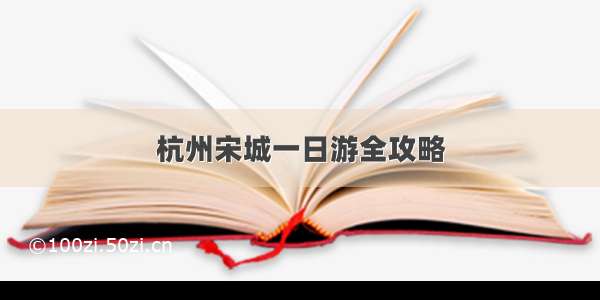 杭州宋城一日游全攻略

©100zi.50zi.cn